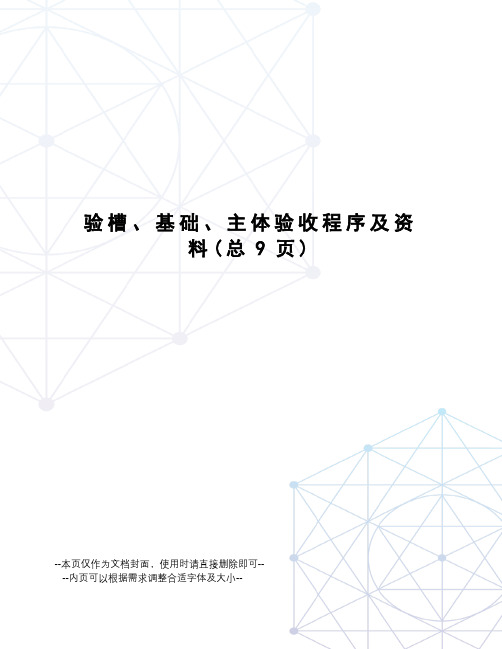 验槽、基础、主体验收程序及资料(总 9 页)

--本页仅作为文档封面，使用时请直接删除即可--
--内页可以根据需求调整合适字体及大小--